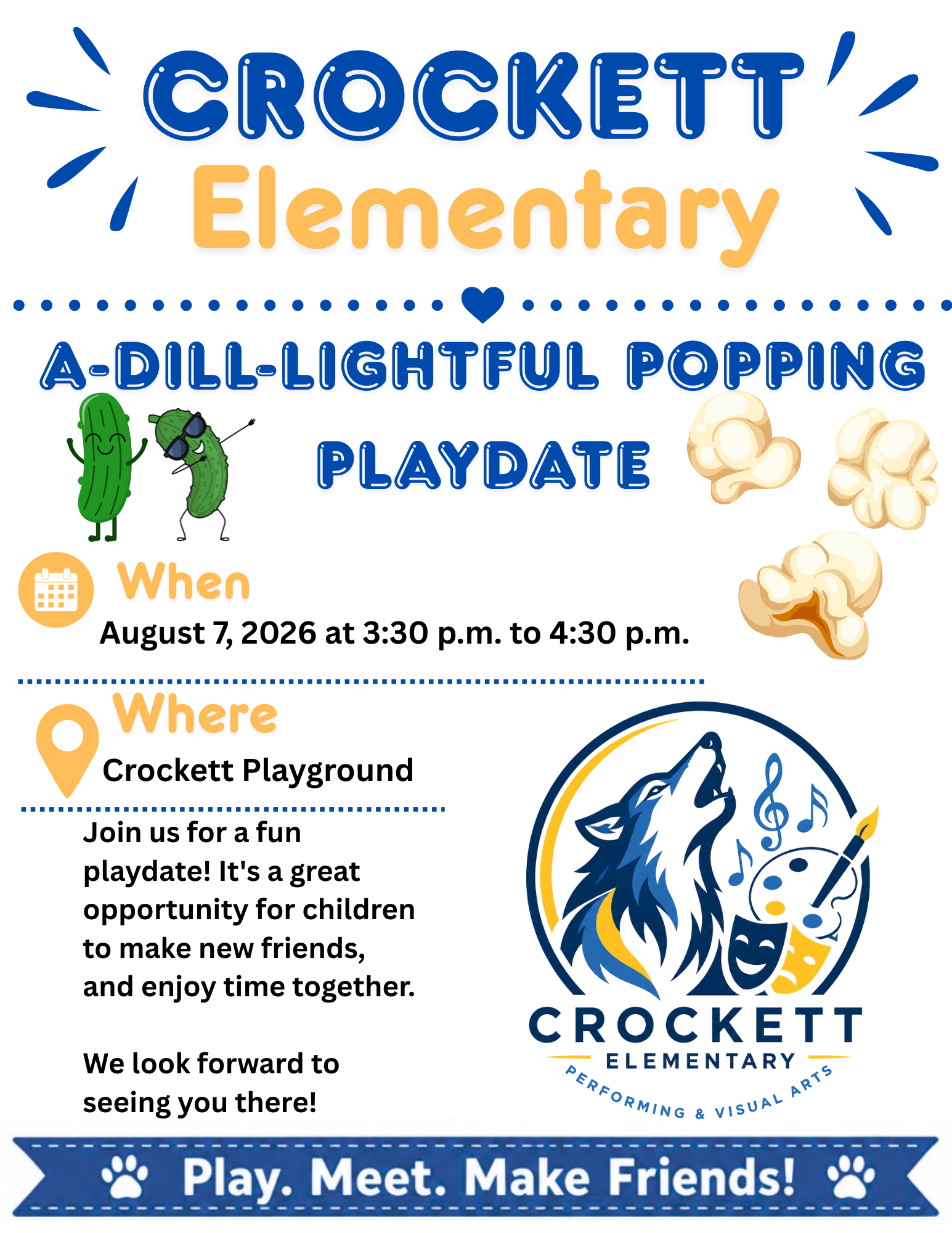 CROCKETT
Elementary

A-DILL-LIGHTFUL POPPING PLAYDATE

When
August 7, 2026 at 3:30 p.m. to 4:30 p.m.

Where
Crockett Playground

Join us for a fun playdate! It's a great opportunity for children to make new friends, and enjoy time together.

We look forward to seeing you there!

CROCKETT
ELEMENTARY
PERFORMING & VISUAL ARTS

Play. Meet. Make Friends!